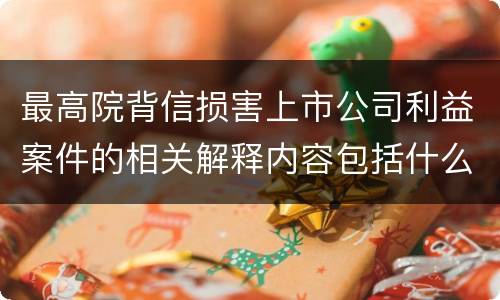 最高院背信损害上市公司利益案件的相关解释内容包括什么